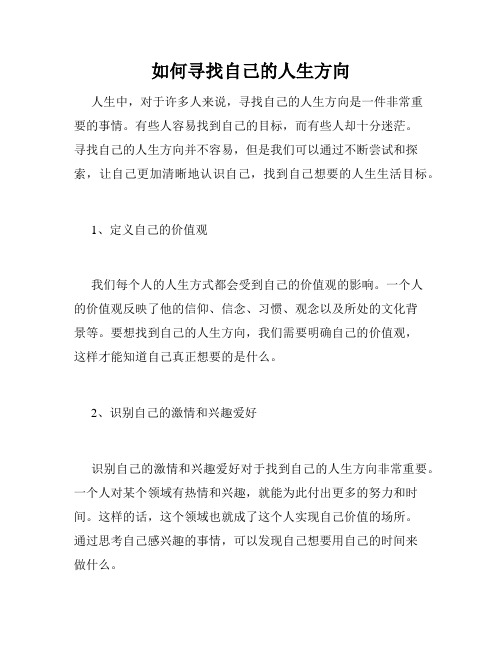 如何寻找自己的人生方向

人生中，对于许多人来说，寻找自己的人生方向是一件非常重要的事情。有些人容易找到自己的目标，而有些人却十分迷茫。寻找自己的人生方向并不容易，但是我们可以通过不断尝试和探索，让自己更加清晰地认识自己，找到自己想要的人生生活目标。

1、定义自己的价值观

我们每个人的人生方式都会受到自己的价值观的影响。一个人的价值观反映了他的信仰、信念、习惯、观念以及所处的文化背景等。要想找到自己的人生方向，我们需要明确自己的价值观，这样才能知道自己真正想要的是什么。

2、识别自己的激情和兴趣爱好

识别自己的激情和兴趣爱好对于找到自己的人生方向非常重要。一个人对某个领域有热情和兴趣，就能为此付出更多的努力和时间。这样的话，这个领域也就成了这个人实现自己价值的场所。通过思考自己感兴趣的事情，可以发现自己想要用自己的时间来做什么。